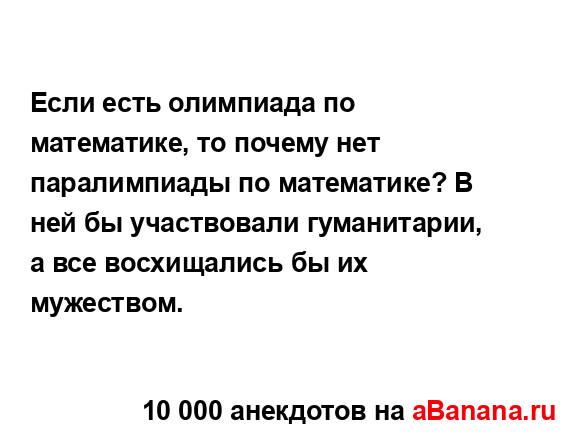 Если есть олимпиада по математике, то почему нет паралимпиады по математике? В ней бы участвовали гуманитарии, а все восхищались бы их мужеством.

10 000 анекдотов на aBanana.ru